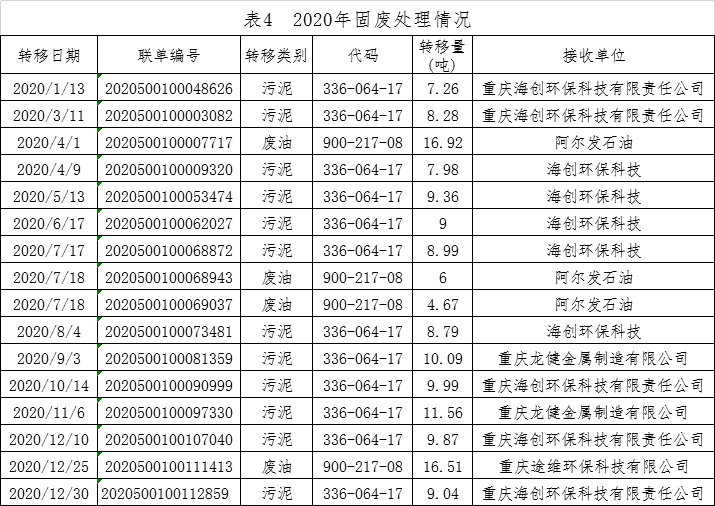 表4　2020年固废处理情况

| 转移日期 | 联单编号 | 转移类别 | 代码 | 转移量（吨） | 接收单位 |
|---|---|---|---|---|---|
| 2020/1/13 | 2020500100048626 | 污泥 | 336-064-17 | 7.26 | 重庆海创环保科技有限责任公司 |
| 2020/3/11 | 2020500100003082 | 污泥 | 336-064-17 | 8.28 | 重庆海创环保科技有限责任公司 |
| 2020/4/1 | 2020500100007717 | 废油 | 900-217-08 | 16.92 | 阿尔发石油 |
| 2020/4/9 | 2020500100009320 | 污泥 | 336-064-17 | 7.98 | 海创环保科技 |
| 2020/5/13 | 2020500100053474 | 污泥 | 336-064-17 | 9.36 | 海创环保科技 |
| 2020/6/17 | 2020500100062027 | 污泥 | 336-064-17 | 9 | 海创环保科技 |
| 2020/7/17 | 2020500100068872 | 污泥 | 336-064-17 | 8.99 | 海创环保科技 |
| 2020/7/18 | 2020500100068943 | 废油 | 900-217-08 | 6 | 阿尔发石油 |
| 2020/7/18 | 2020500100069037 | 废油 | 900-217-08 | 4.67 | 阿尔发石油 |
| 2020/8/4 | 2020500100073481 | 污泥 | 336-064-17 | 8.79 | 海创环保科技 |
| 2020/9/3 | 2020500100081359 | 污泥 | 336-064-17 | 10.09 | 重庆龙健金属制造有限公司 |
| 2020/10/14 | 2020500100090999 | 污泥 | 336-064-17 | 9.99 | 重庆海创环保科技有限责任公司 |
| 2020/11/6 | 2020500100097330 | 污泥 | 336-064-17 | 11.56 | 重庆龙健金属制造有限公司 |
| 2020/12/10 | 2020500100107040 | 污泥 | 336-064-17 | 9.87 | 重庆海创环保科技有限责任公司 |
| 2020/12/25 | 2020500100111413 | 废油 | 900-217-08 | 16.51 | 重庆途维环保科技有限公司 |
| 2020/12/30 | 2020500100112859 | 污泥 | 336-064-17 | 9.04 | 重庆海创环保科技有限责任公司 |